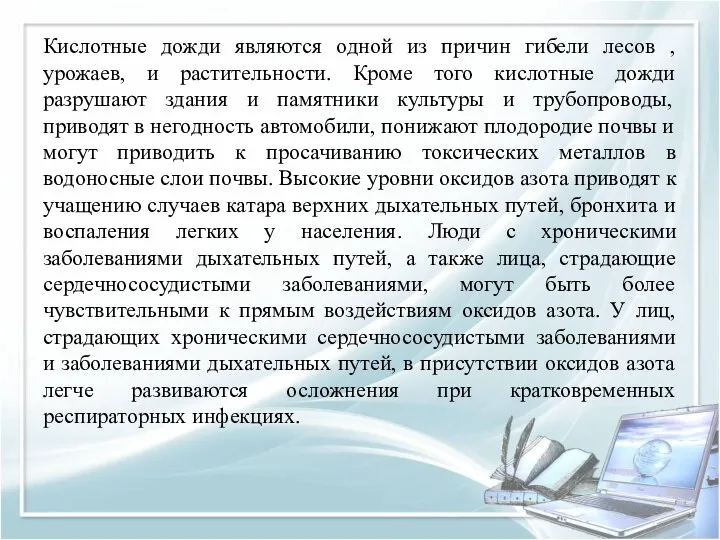 Кислотные дожди являются одной из причин гибели лесов , урожаев, и растительности. Кроме того кислотные дожди разрушают здания и памятники культуры и трубопроводы, приводят в негодность автомобили, понижают плодородие почвы и могут приводить к просачиванию токсических металлов в водоносные слои почвы. Высокие уровни оксидов азота приводят к учащению случаев катара верхних дыхательных путей, бронхита и воспаления легких у населения. Люди с хроническими заболеваниями дыхательных путей, а также лица, страдающие сердечнососудистыми заболеваниями, могут быть более чувствительными к прямым воздействиям оксидов азота. У лиц, страдающих хроническими сердечнососудистыми заболеваниями и заболеваниями дыхательных путей, в присутствии оксидов азота легче развиваются осложнения при кратковременных респираторных инфекциях.